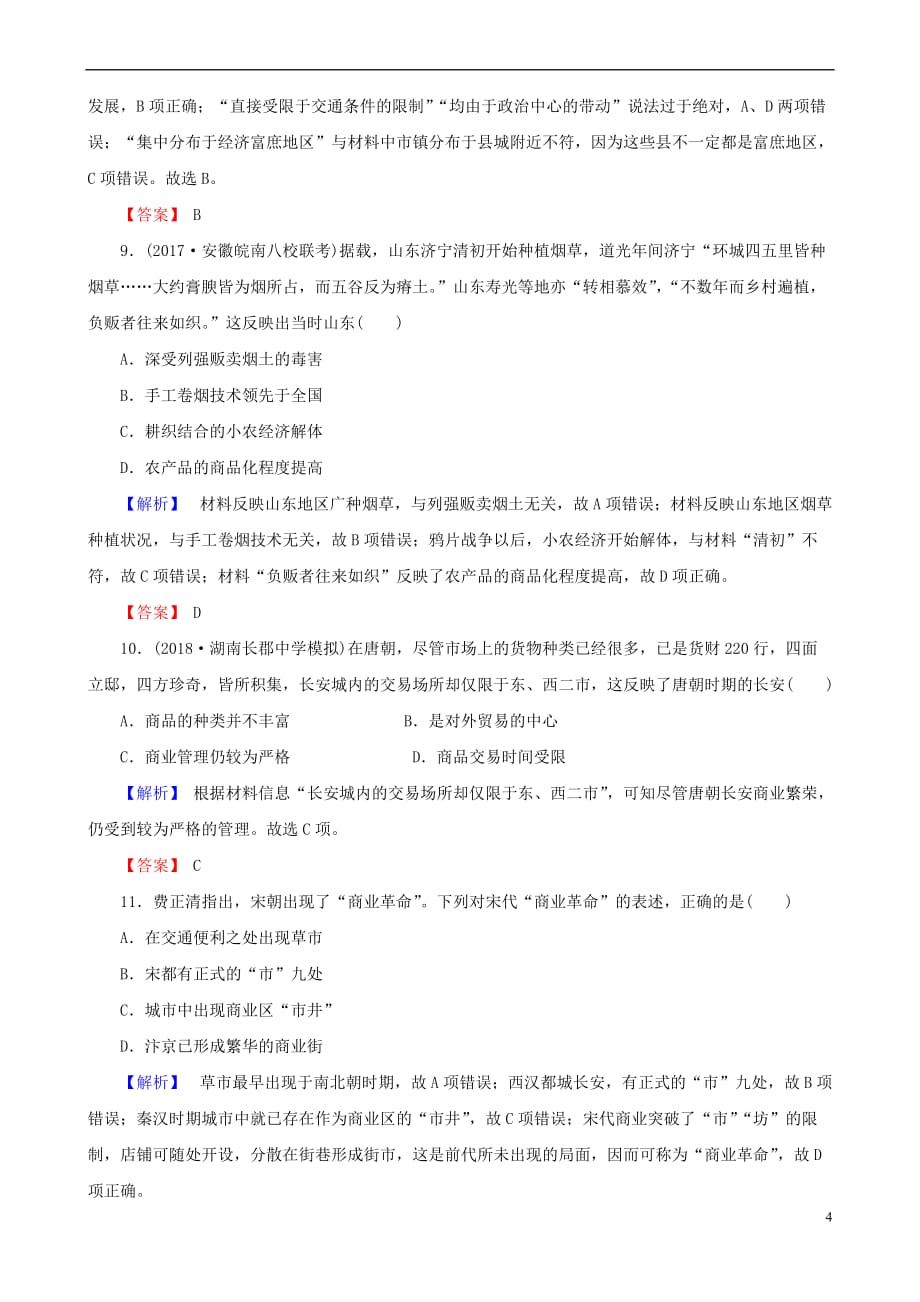 发展，B项正确；“直接受限于交通条件的限制”“均由于政治中心的带动”说法过于绝对，A、D两项错误；“集中分布于经济富庶地区”与材料中市镇分布于县城附近不符，因为这些县不一定都是富庶地区，C项错误。故选B。

【答案】 B

9．(2017·安徽皖南八校联考)据载，山东济宁清初开始种植烟草，道光年间济宁“环城四五里皆种烟草……大约膏腴皆为烟所占，而五谷反为瘠土。”山东寿光等地亦“转相慕效”，“不数年而乡村遍植，负贩者往来如织。”这反映出当时山东(　　)

A．深受列强贩卖烟土的毒害

B．手工卷烟技术领先于全国

C．耕织结合的小农经济解体

D．农产品的商品化程度提高

【解析】 材料反映山东地区广种烟草，与列强贩卖烟土无关，故A项错误；材料反映山东地区烟草种植状况，与手工卷烟技术无关，故B项错误；鸦片战争以后，小农经济开始解体，与材料“清初”不符，故C项错误；材料“负贩者往来如织”反映了农产品的商品化程度提高，故D项正确。

【答案】 D

10．(2018·湖南长郡中学模拟)在唐朝，尽管市场上的货物种类已经很多，已是货财220行，四面立邸，四方珍奇，皆所积集，长安城内的交易场所却仅限于东、西二市，这反映了唐朝时期的长安(　　)

A．商品的种类并不丰富　　　　B．是对外贸易的中心

C．商业管理仍较为严格　　　　D．商品交易时间受限

【解析】 根据材料信息“长安城内的交易场所却仅限于东、西二市”，可知尽管唐朝长安商业繁荣，仍受到较为严格的管理。故选C项。

【答案】 C

11．费正清指出，宋朝出现了“商业革命”。下列对宋代“商业革命”的表述，正确的是(　　)

A．在交通便利之处出现草市

B．宋都有正式的“市”九处

C．城市中出现商业区“市井”

D．汴京已形成繁华的商业街

【解析】 草市最早出现于南北朝时期，故A项错误；西汉都城长安，有正式的“市”九处，故B项错误；秦汉时期城市中就已存在作为商业区的“市井”，故C项错误；宋代商业突破了“市”“坊”的限制，店铺可随处开设，分散在街巷形成街市，这是前代所未出现的局面，因而可称为“商业革命”，故D项正确。

4